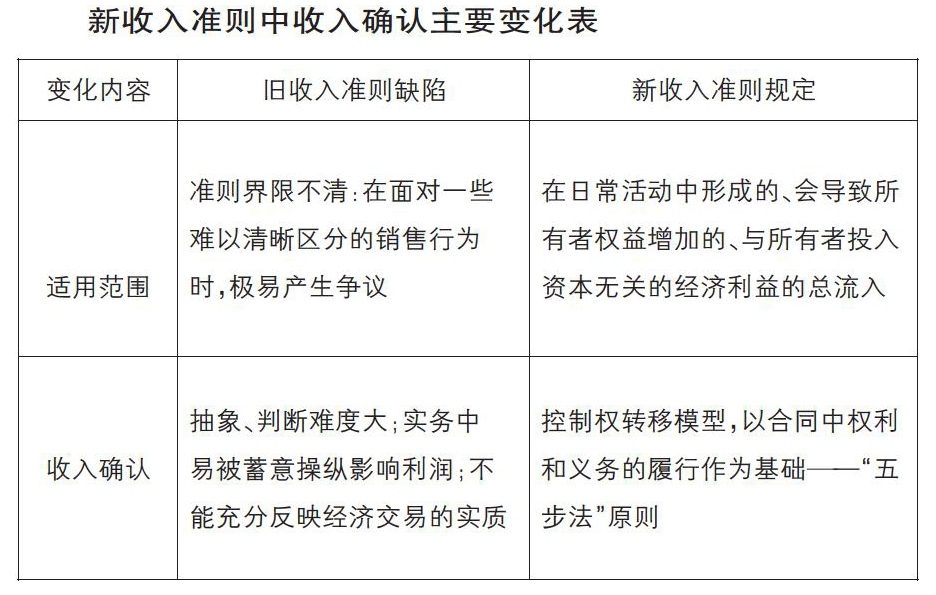 新收入准则中收入确认主要变化表

| 变化内容 | 旧收入准则缺陷 | 新收入准则规定 |
|---|---|---|
| 适用范围 | 准则界限不清:在面对一些难以清晰区分的销售行为时,极易产生争议 | 在日常活动中形成的、会导致所有者权益增加的、与所有者投入资本无关的经济利益的总流入 |
| 收入确认 | 抽象、判断难度大;实务中易被蓄意操纵影响利润;不能充分反映经济交易的实质 | 控制权转移模型,以合同中权利和义务的履行作为基础——“五步法”原则 |